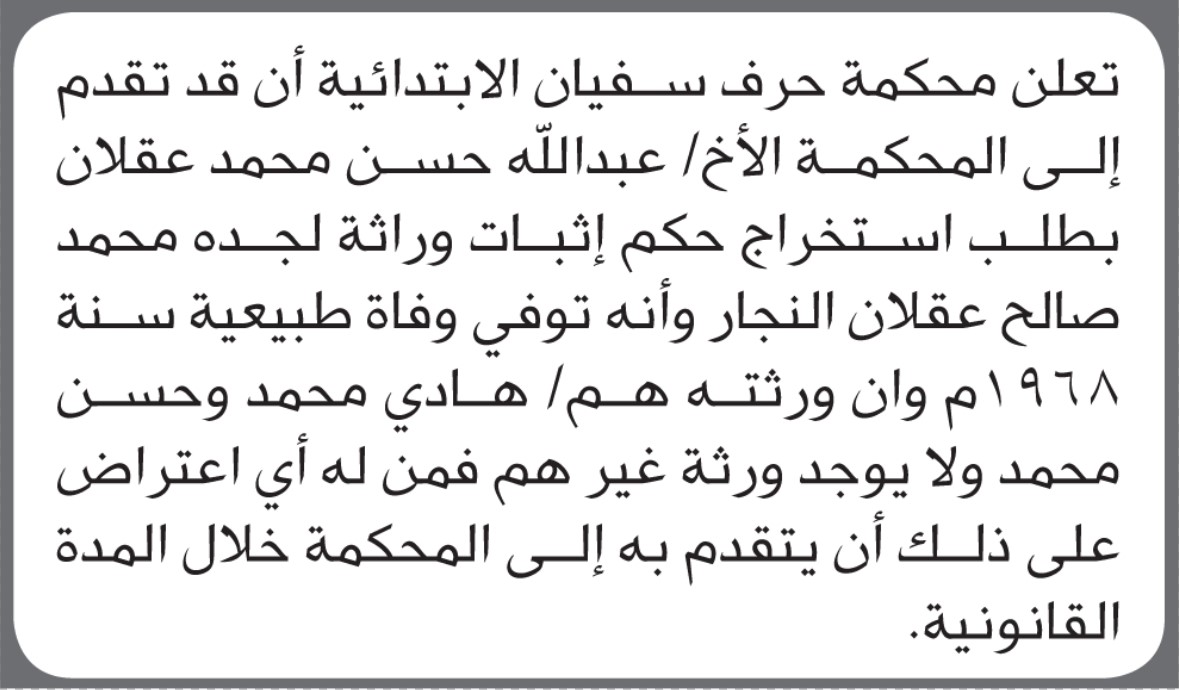 تعلن محكمة حرف سفيان الابتدائية أن قد تقدم إلى المحكمة الأخ/ عبدالله حسن محمد عقلان بطلب استخراج حكم إثبات وراثة لجده محمد صالح عقلان النجار وأنه توفي وفاة طبيعية سنة ١٩٦٨م وان ورثته هم/ هادي محمد وحسن محمد ولا يوجد ورثة غير هم فمن له أي اعتراض على ذلك أن يتقدم به إلى المحكمة خلال المدة القانونية.